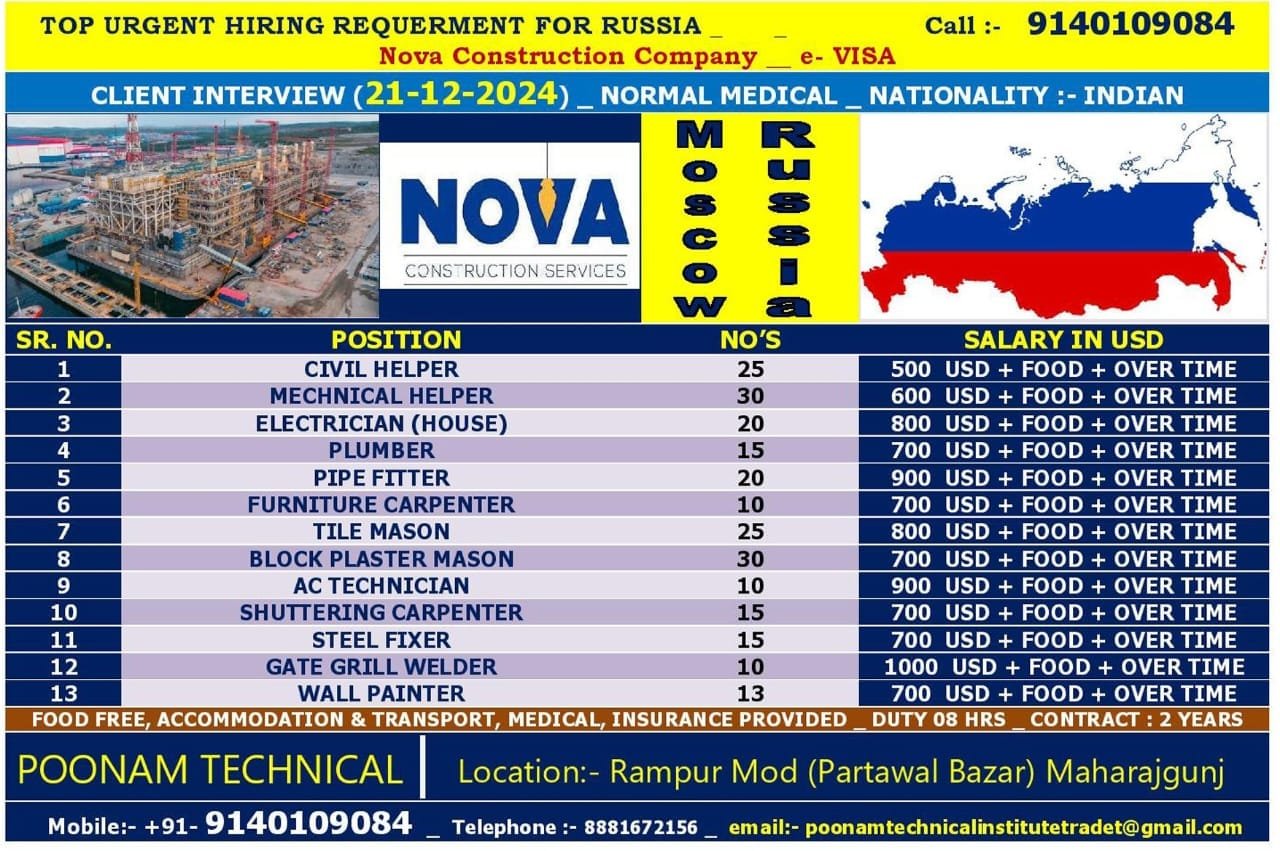 TOP URGENT HIRING REQUERMENT FOR RUSSIA _ _ Call :- 9140109084
Nova Construction Company __ e- VISA

CLIENT INTERVIEW (21-12-2024) _ NORMAL MEDICAL _ NATIONALITY :- INDIAN

NOVA
CONSTRUCTION SERVICES

Moscow
Russia

| SR. NO. | POSITION | NO'S | SALARY IN USD |
|---|---|---|---|
| 1 | CIVIL HELPER | 25 | 500 USD + FOOD + OVER TIME |
| 2 | MECHNICAL HELPER | 30 | 600 USD + FOOD + OVER TIME |
| 3 | ELECTRICIAN (HOUSE) | 20 | 800 USD + FOOD + OVER TIME |
| 4 | PLUMBER | 15 | 700 USD + FOOD + OVER TIME |
| 5 | PIPE FITTER | 20 | 900 USD + FOOD + OVER TIME |
| 6 | FURNITURE CARPENTER | 10 | 700 USD + FOOD + OVER TIME |
| 7 | TILE MASON | 25 | 800 USD + FOOD + OVER TIME |
| 8 | BLOCK PLASTER MASON | 30 | 700 USD + FOOD + OVER TIME |
| 9 | AC TECHNICIAN | 10 | 900 USD + FOOD + OVER TIME |
| 10 | SHUTTERING CARPENTER | 15 | 700 USD + FOOD + OVER TIME |
| 11 | STEEL FIXER | 15 | 700 USD + FOOD + OVER TIME |
| 12 | GATE GRILL WELDER | 10 | 1000 USD + FOOD + OVER TIME |
| 13 | WALL PAINTER | 13 | 700 USD + FOOD + OVER TIME |

FOOD FREE, ACCOMMODATION & TRANSPORT, MEDICAL, INSURANCE PROVIDED _ DUTY 08 HRS _ CONTRACT : 2 YEARS

POONAM TECHNICAL

Location:- Rampur Mod (Partawal Bazar) Maharajgunj

Mobile:- +91- 9140109084 _ Telephone :- 8881672156 _ email:- poonamtechnicalinstitutetradet@gmail.com